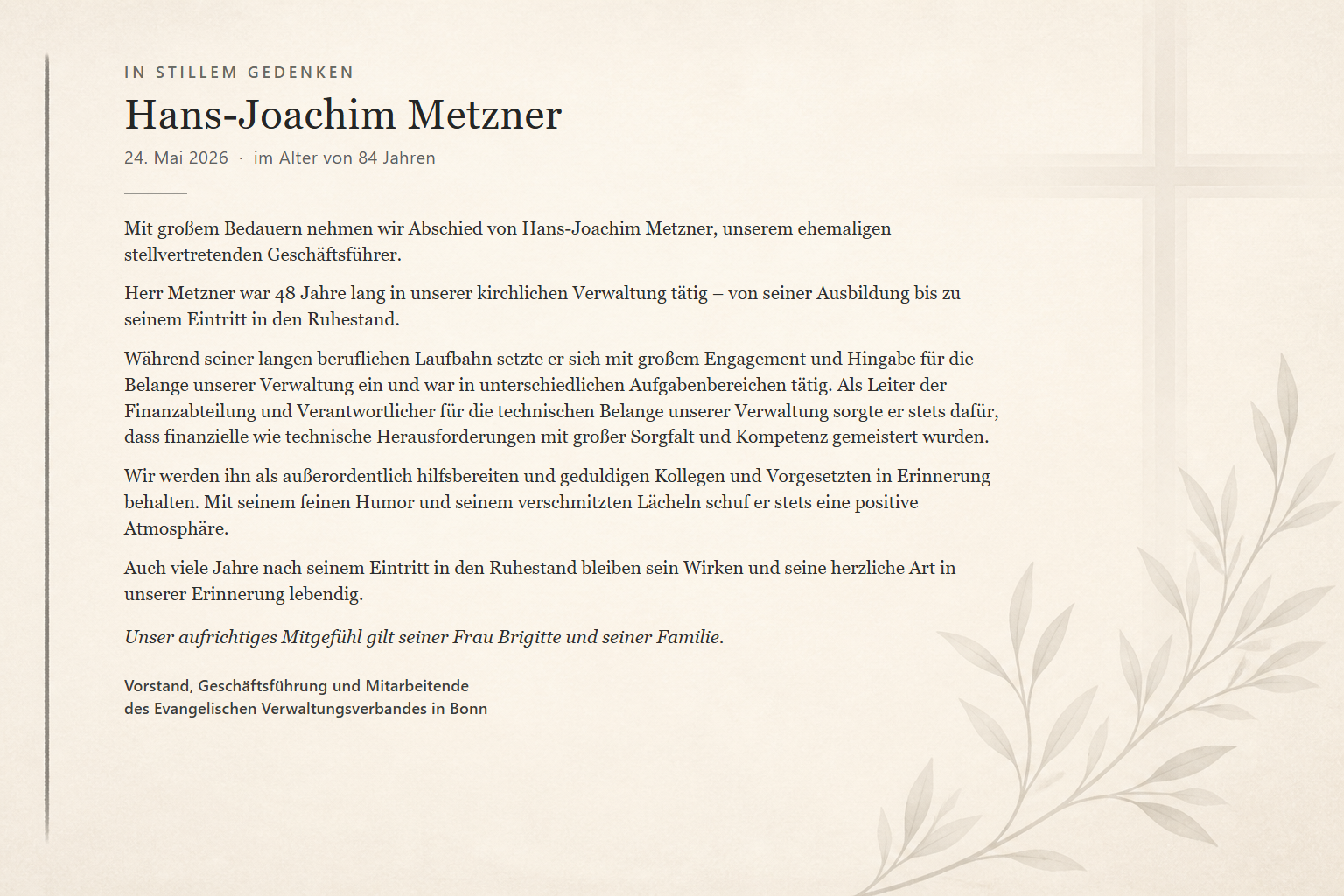 IN STILLEM GEDENKEN

Hans-Joachim Metzner

24. Mai 2026 · im Alter von 84 Jahren

Mit großem Bedauern nehmen wir Abschied von Hans-Joachim Metzner, unserem ehemaligen stellvertretenden Geschäftsführer.

Herr Metzner war 48 Jahre lang in unserer kirchlichen Verwaltung tätig – von seiner Ausbildung bis zu seinem Eintritt in den Ruhestand.

Während seiner langen beruflichen Laufbahn setzte er sich mit großem Engagement und Hingabe für die Belange unserer Verwaltung ein und war in unterschiedlichen Aufgabenbereichen tätig. Als Leiter der Finanzabteilung und Verantwortlicher für die technischen Belange unserer Verwaltung sorgte er stets dafür, dass finanzielle wie technische Herausforderungen mit großer Sorgfalt und Kompetenz gemeistert wurden.

Wir werden ihn als außerordentlich hilfsbereiten und geduldigen Kollegen und Vorgesetzten in Erinnerung behalten. Mit seinem feinen Humor und seinem verschmitzten Lächeln schuf er stets eine positive Atmosphäre.

Auch viele Jahre nach seinem Eintritt in den Ruhestand bleiben sein Wirken und seine herzliche Art in unserer Erinnerung lebendig.

Unser aufrichtiges Mitgefühl gilt seiner Frau Brigitte und seiner Familie.

Vorstand, Geschäftsführung und Mitarbeitende
des Evangelischen Verwaltungsverbandes in Bonn